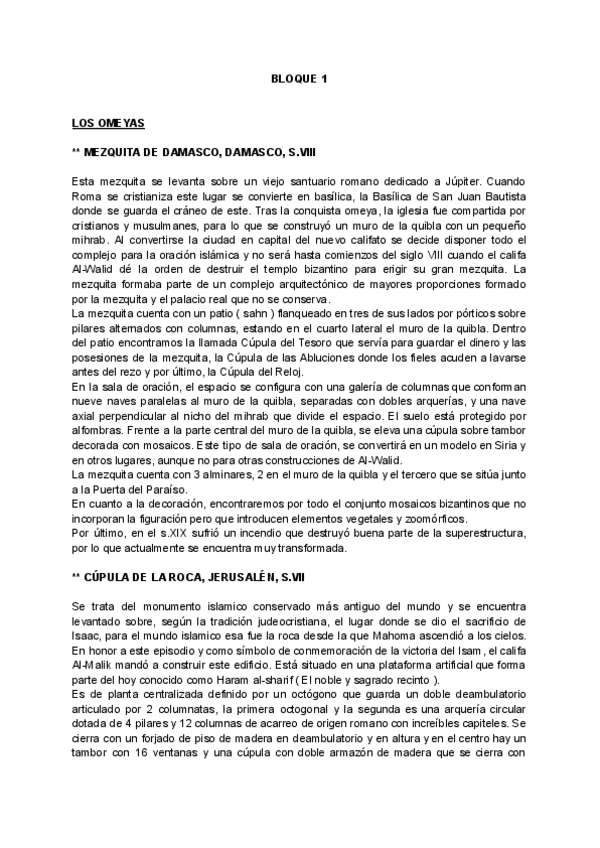 BLOQUE 1

LOS OMEYAS

** MEZQUITA DE DAMASCO, DAMASCO, S.VIII

Esta mezquita se levanta sobre un viejo santuario romano dedicado a Júpiter. Cuando Roma se cristianiza este lugar se convierte en basílica, la Basílica de San Juan Bautista donde se guarda el cráneo de este. Tras la conquista omeya, la iglesia fue compartida por cristianos y musulmanes, para lo que se construyó un muro de la quibla con un pequeño mihrab. Al convertirse la ciudad en capital del nuevo califato se decide disponer todo el complejo para la oración islámica y no será hasta comienzos del siglo VIII cuando el califa Al-Walid dé la orden de destruir el templo bizantino para erigir su gran mezquita. La mezquita formaba parte de un complejo arquitectónico de mayores proporciones formado por la mezquita y el palacio real que no se conserva.
La mezquita cuenta con un patio ( sahn ) flanqueado en tres de sus lados por pórticos sobre pilares alternados con columnas, estando en el cuarto lateral el muro de la quibla. Dentro del patio encontramos la llamada Cúpula del Tesoro que servía para guardar el dinero y las posesiones de la mezquita, la Cúpula de las Abluciones donde los fieles acuden a lavarse antes del rezo y por último, la Cúpula del Reloj.
En la sala de oración, el espacio se configura con una galería de columnas que conforman nueve naves paralelas al muro de la quibla, separadas con dobles arquerías, y una nave axial perpendicular al nicho del mihrab que divide el espacio. El suelo está protegido por alfombras. Frente a la parte central del muro de la quibla, se eleva una cúpula sobre tambor decorada con mosaicos. Este tipo de sala de oración, se convertirá en un modelo en Siria y en otros lugares, aunque no para otras construcciones de Al-Walid.
La mezquita cuenta con 3 alminares, 2 en el muro de la quibla y el tercero que se sitúa junto a la Puerta del Paraíso.
En cuanto a la decoración, encontraremos por todo el conjunto mosaicos bizantinos que no incorporan la figuración pero que introducen elementos vegetales y zoomórficos.
Por último, en el s.XIX sufrió un incendio que destruyó buena parte de la superestructura, por lo que actualmente se encuentra muy transformada.

** CÚPULA DE LA ROCA, JERUSALÉN, S.VII

Se trata del monumento islamico conservado más antiguo del mundo y se encuentra levantado sobre, según la tradición judeocristiana, el lugar donde se dio el sacrificio de Isaac, para el mundo islamico esa fue la roca desde la que Mahoma ascendió a los cielos. En honor a este episodio y como símbolo de conmemoración de la victoria del Isam, el califa Al-Malik mandó a construir este edificio. Está situado en una plataforma artificial que forma parte del hoy conocido como Haram al-sharif ( El noble y sagrado recinto ).
Es de planta centralizada definido por un octógono que guarda un doble deambulatorio articulado por 2 columnatas, la primera octogonal y la segunda es una arquería circular dotada de 4 pilares y 12 columnas de acarreo de origen romano con increíbles capiteles. Se cierra con un forjado de piso de madera en deambulatorio y en altura y en el centro hay un tambor con 16 ventanas y una cúpula con doble armazón de madera que se cierra con